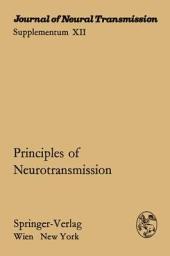 Journal of Neural Transmission
Supplementum XII

Principles of Neurotransmission

Springer-Verlag
Wien New York